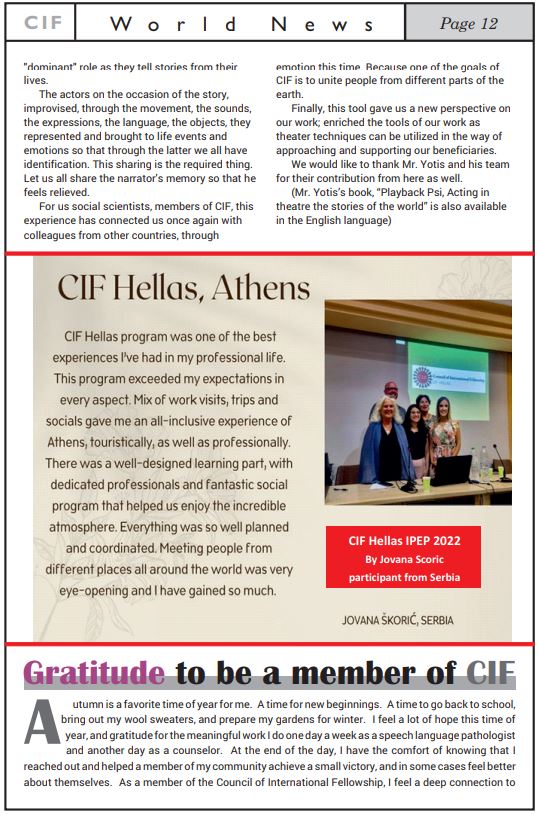 CIF World News Page 12

"dominant" role as they tell stories from their lives.

The actors on the occasion of the story, improvised, through the movement, the sounds, the expressions, the language, the objects, they represented and brought to life events and emotions so that through the latter we all have identification. This sharing is the required thing. Let us all share the narrator's memory so that he feels relieved.

For us social scientists, members of CIF, this experience has connected us once again with colleagues from other countries, through emotion this time. Because one of the goals of CIF is to unite people from different parts of the earth.

Finally, this tool gave us a new perspective on our work; enriched the tools of our work as theater techniques can be utilized in the way of approaching and supporting our beneficiaries.

We would like to thank Mr. Yotis and his team for their contribution from here as well.

(Mr. Yotis's book, "Playback Psi, Acting in theatre the stories of the world" is also available in the English language)

CIF Hellas, Athens

CIF Hellas program was one of the best experiences I've had in my professional life. This program exceeded my expectations in every aspect. Mix of work visits, trips and socials gave me an all-inclusive experience of Athens, touristically, as well as professionally. There was a well-designed learning part, with dedicated professionals and fantastic social program that helped us enjoy the incredible atmosphere. Everything was so well planned and coordinated. Meeting people from different places all around the world was very eye-opening and I have gained so much.

Council of International Fellowship

CIF Hellas IPEP 2022
By Jovana Scoric
participant from Serbia

JOVANA ŠKORIĆ, SERBIA

Gratitude to be a member of CIF

Autumn is a favorite time of year for me. A time for new beginnings. A time to go back to school, bring out my wool sweaters, and prepare my gardens for winter. I feel a lot of hope this time of year, and gratitude for the meaningful work I do one day a week as a speech language pathologist and another day as a counselor. At the end of the day, I have the comfort of knowing that I reached out and helped a member of my community achieve a small victory, and in some cases feel better about themselves. As a member of the Council of International Fellowship, I feel a deep connection to